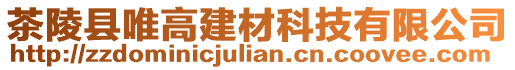 茶陵县唯高建材科技有限公司
http://zzdominicjulian.cn.coovee.com